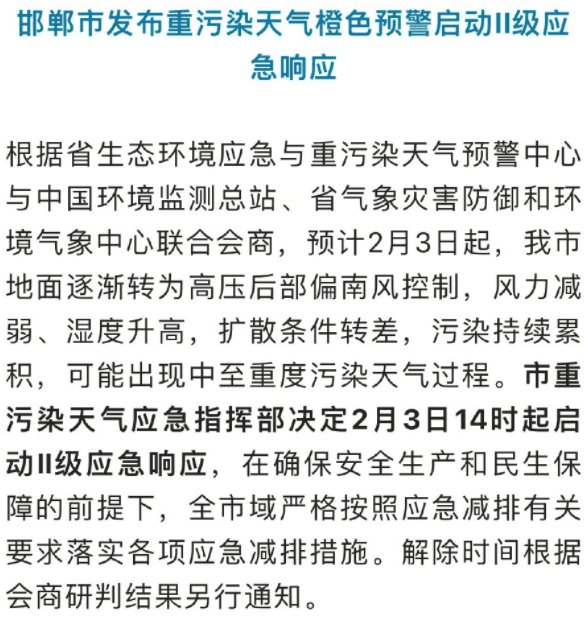 邯郸市发布重污染天气橙色预警启动II级应急响应

根据省生态环境应急与重污染天气预警中心与中国环境监测总站、省气象灾害防御和环境气象中心联合会商，预计2月3日起，我市地面逐渐转为高压后部偏南风控制，风力减弱、湿度升高，扩散条件转差，污染持续累积，可能出现中至重度污染天气过程。市重污染天气应急指挥部决定2月3日14时起启动II级应急响应，在确保安全生产和民生保障的前提下，全市域严格按照应急减排有关要求落实各项应急减排措施。解除时间根据会商研判结果另行通知。